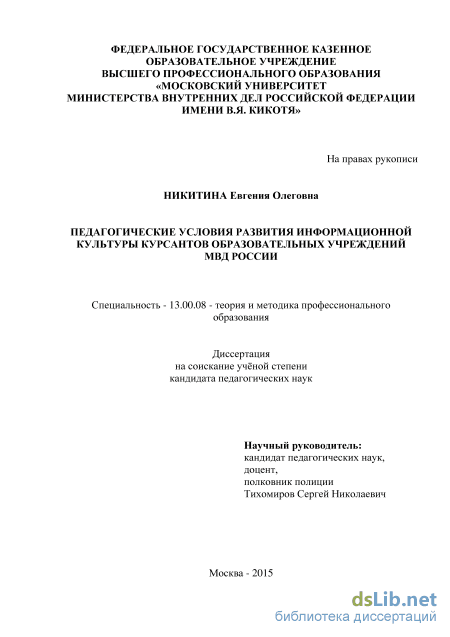 ФЕДЕРАЛЬНОЕ ГОСУДАРСТВЕННОЕ КАЗЕННОЕ ОБРАЗОВАТЕЛЬНОЕ УЧРЕЖДЕНИЕ ВЫСШЕГО ПРОФЕССИОНАЛЬНОГО ОБРАЗОВАНИЯ «МОСКОВСКИЙ УНИВЕРСИТЕТ МИНИСТЕРСТВА ВНУТРЕННИХ ДЕЛ РОССИЙСКОЙ ФЕДЕРАЦИИ ИМЕНИ В.Я. КИКОТЯ»

На правах рукописи

НИКИТИНА Евгения Олеговна

ПЕДАГОГИЧЕСКИЕ УСЛОВИЯ РАЗВИТИЯ ИНФОРМАЦИОННОЙ КУЛЬТУРЫ КУРСАНТОВ ОБРАЗОВАТЕЛЬНЫХ УЧРЕЖДЕНИЙ МВД РОССИИ

Специальность - 13.00.08 - теория и методика профессионального образования

Диссертация
на соискание учёной степени
кандидата педагогических наук

Научный руководитель:
кандидат педагогических наук,
доцент,
полковник полиции
Тихомиров Сергей Николаевич

Москва - 2015

dsLib.net
библиотека диссертаций